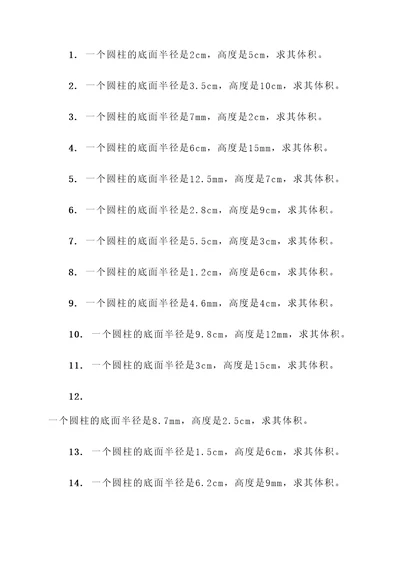 1. 一个圆柱的底面半径是2cm，高度是5cm，求其体积。

2. 一个圆柱的底面半径是3.5cm，高度是10cm，求其体积。

3. 一个圆柱的底面半径是7mm，高度是2cm，求其体积。

4. 一个圆柱的底面半径是6cm，高度是15mm，求其体积。

5. 一个圆柱的底面半径是12.5mm，高度是7cm，求其体积。

6. 一个圆柱的底面半径是2.8cm，高度是9cm，求其体积。

7. 一个圆柱的底面半径是5.5cm，高度是3cm，求其体积。

8. 一个圆柱的底面半径是1.2cm，高度是6cm，求其体积。

9. 一个圆柱的底面半径是4.6mm，高度是4cm，求其体积。

10. 一个圆柱的底面半径是9.8cm，高度是12mm，求其体积。

11. 一个圆柱的底面半径是3cm，高度是15cm，求其体积。

12.

一个圆柱的底面半径是8.7mm，高度是2.5cm，求其体积。

13. 一个圆柱的底面半径是1.5cm，高度是6cm，求其体积。

14. 一个圆柱的底面半径是6.2cm，高度是9mm，求其体积。